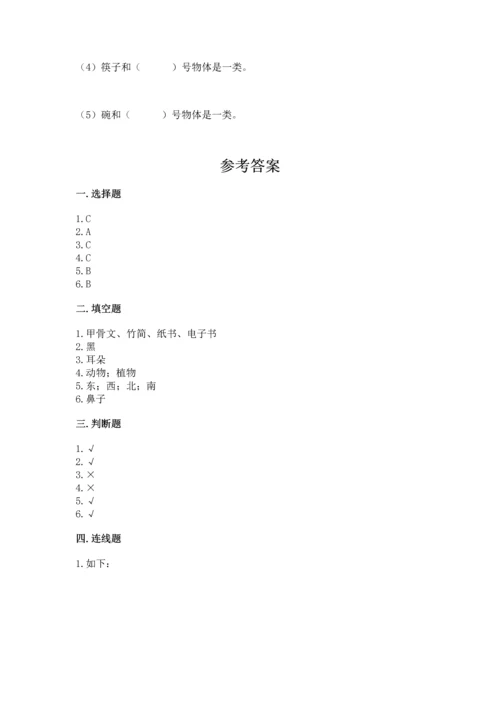 （4）筷子和（　　　）号物体是一类。

（5）碗和（　　　）号物体是一类。

参考答案

一. 选择题

1. C
2. A
3. C
4. C
5. B
6. B

二. 填空题

1. 甲骨文、竹简、纸书、电子书
2. 黑
3. 耳朵
4. 动物；植物
5. 东；西；北；南
6. 鼻子

三. 判断题

1. √
2. √
3. ×
4. ×
5. √
6. √

四. 连线题

1. 如下：